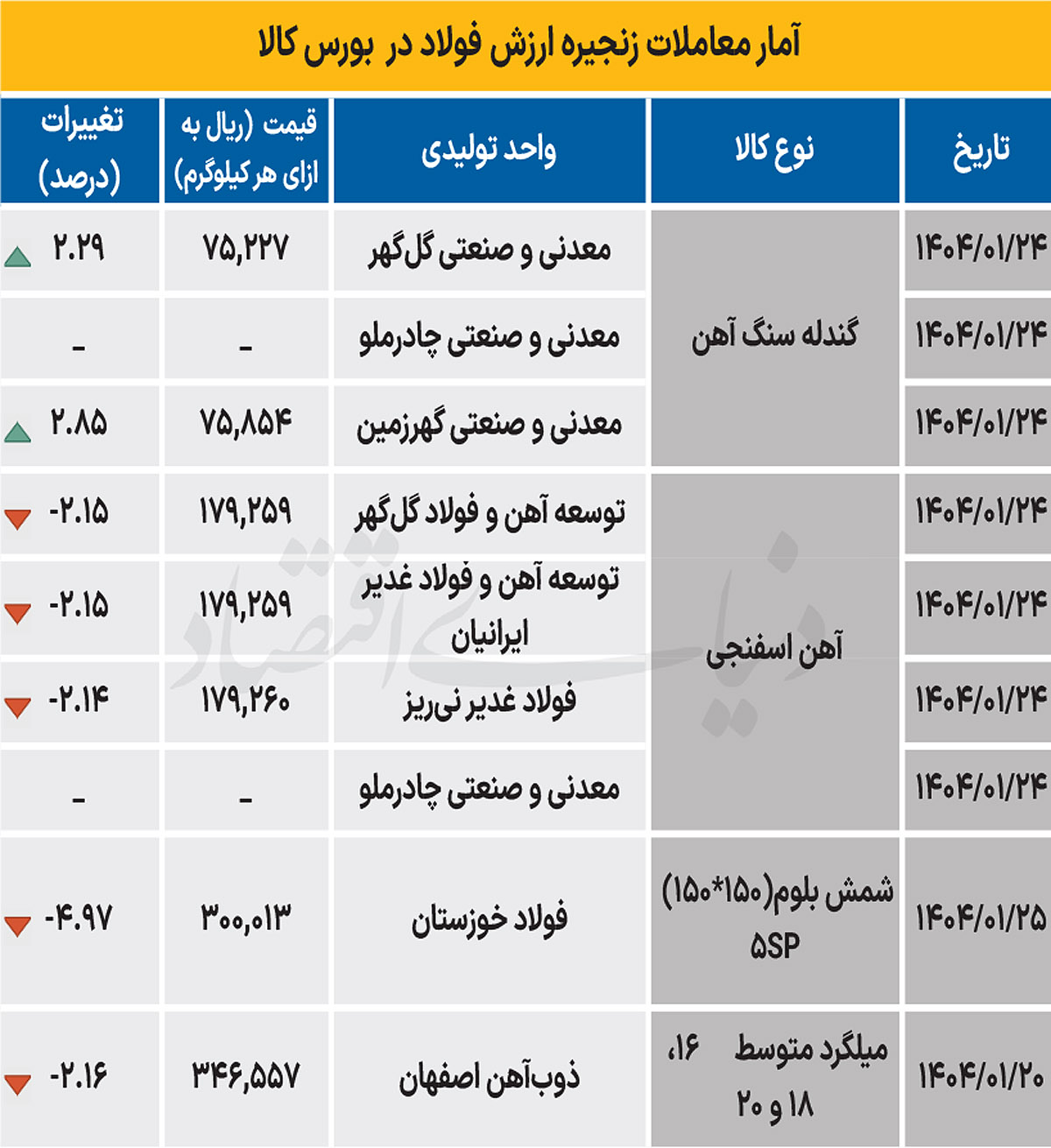 آمار معاملات زنجیره ارزش فولاد در بورس کالا

| تاریخ | نوع کالا | واحد تولیدی | قیمت (ریال به ازای هر کیلوگرم) | تغییرات (درصد) |
|---|---|---|---|---|
| ۱۴۰۴/۰۱/۲۴ | گندله سنگ آهن | معدنی و صنعتی گل‌گهر | ۷۵,۲۲۷ | ۲.۲۹ |
| ۱۴۰۴/۰۱/۲۴ | گندله سنگ آهن | معدنی و صنعتی چادرملو | - | - |
| ۱۴۰۴/۰۱/۲۴ | گندله سنگ آهن | معدنی و صنعتی گهرزمین | ۷۵,۸۵۴ | ۲.۸۵ |
| ۱۴۰۴/۰۱/۲۴ | آهن اسفنجی | توسعه آهن و فولاد گل‌گهر | ۱۷۹,۲۵۹ | -۲.۱۵ |
| ۱۴۰۴/۰۱/۲۴ | آهن اسفنجی | توسعه آهن و فولاد غدیر ایرانیان | ۱۷۹,۲۵۹ | -۲.۱۵ |
| ۱۴۰۴/۰۱/۲۴ | آهن اسفنجی | فولاد غدیر نی‌ریز | ۱۷۹,۲۶۰ | -۲.۱۴ |
| ۱۴۰۴/۰۱/۲۴ | آهن اسفنجی | معدنی و صنعتی چادرملو | - | - |
| ۱۴۰۴/۰۱/۲۵ | شمش بلوم(۱۵۰*۱۵۰) ۵SP | فولاد خوزستان | ۳۰۰,۰۱۳ | -۴.۹۷ |
| ۱۴۰۴/۰۱/۲۰ | میلگرد متوسط ۱۶، ۱۸ و ۲۰ | ذوب‌آهن اصفهان | ۳۴۶,۵۵۷ | -۲.۱۶ |

دنیای اقتصاد